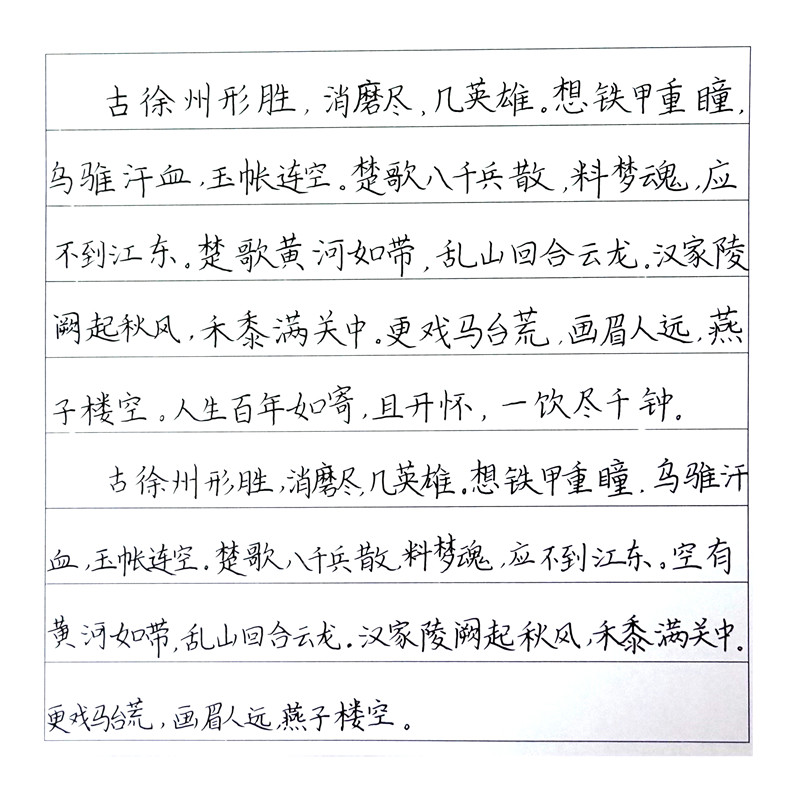 古徐州形胜，消磨尽，几英雄。想铁甲重瞳，乌骓汗血，玉帐连空。楚歌八千兵散，料梦魂，应不到江东。楚歌黄河如带，乱山回合云龙。汉家陵阙起秋风，禾黍满关中。更戏马台荒，画眉人远，燕子楼空。人生百年如寄，且开怀，一饮尽千钟。

古徐州形胜，消磨尽，几英雄。想铁甲重瞳，乌骓汗血，玉帐连空。楚歌八千兵散，料梦魂，应不到江东。空有黄河如带，乱山回合云龙。汉家陵阙起秋风，禾黍满关中。更戏马台荒，画眉人远，燕子楼空。